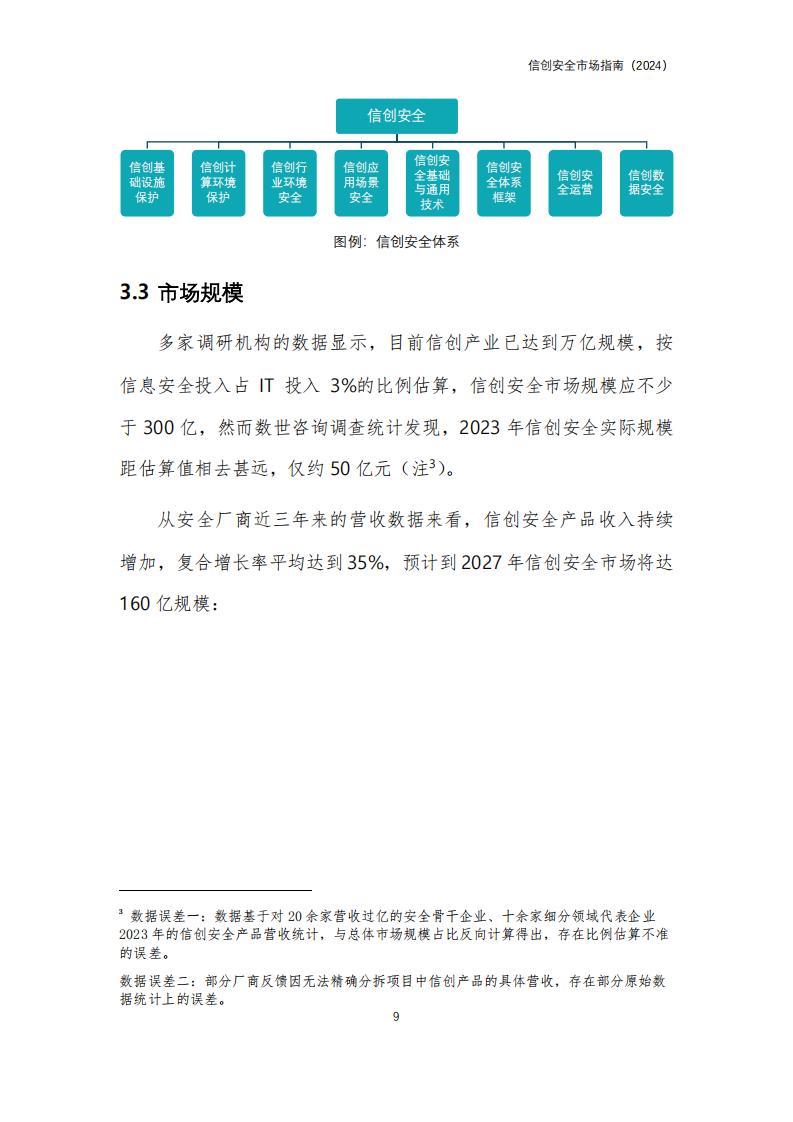 信创安全市场指南（2024）

信创安全

信创基础设施保护

信创计算环境保护

信创行业环境安全

信创应用场景安全

信创安全基础与通用技术

信创安全体系框架

信创安全运营

信创数据安全

图例：信创安全体系

3.3 市场规模

多家调研机构的数据显示，目前信创产业已达到万亿规模，按信息安全投入占 IT 投入 3%的比例估算，信创安全市场规模应不少于 300 亿，然而数世咨询调查统计发现，2023 年信创安全实际规模距估算值相去甚远，仅约 50 亿元（注$^3$）。

从安全厂商近三年来的营收数据来看，信创安全产品收入持续增加，复合增长率平均达到 35%，预计到 2027 年信创安全市场将达 160 亿规模：

$^3$ 数据误差一：数据基于对 20 余家营收过亿的安全骨干企业、十余家细分领域代表企业 2023 年的信创安全产品营收统计，与总体市场规模占比反向计算得出，存在比例估算不准的误差。

数据误差二：部分厂商反馈因无法精确分拆项目中信创产品的具体营收，存在部分原始数据统计上的误差。

9